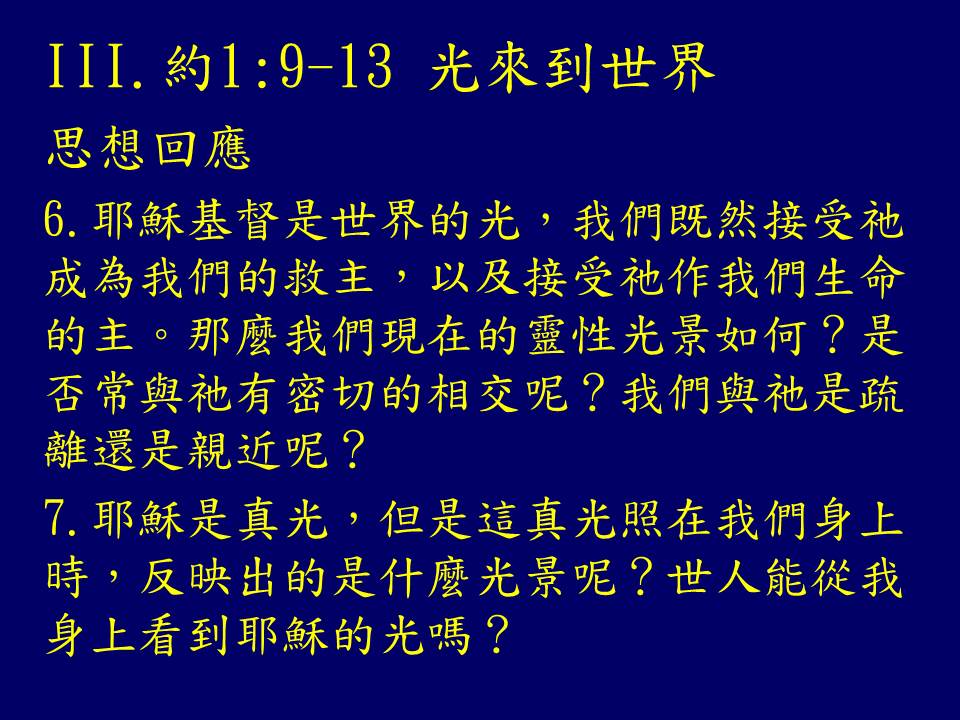 III.約1:9-13 光來到世界

思想回應

6.耶穌基督是世界的光，我們既然接受祂成為我們的救主，以及接受祂作我們生命的主。那麼我們現在的靈性光景如何？是否常與祂有密切的相交呢？我們與祂是疏離還是親近呢？

7.耶穌是真光，但是這真光照在我們身上時，反映出的是什麼光景呢？世人能從我身上看到耶穌的光嗎？